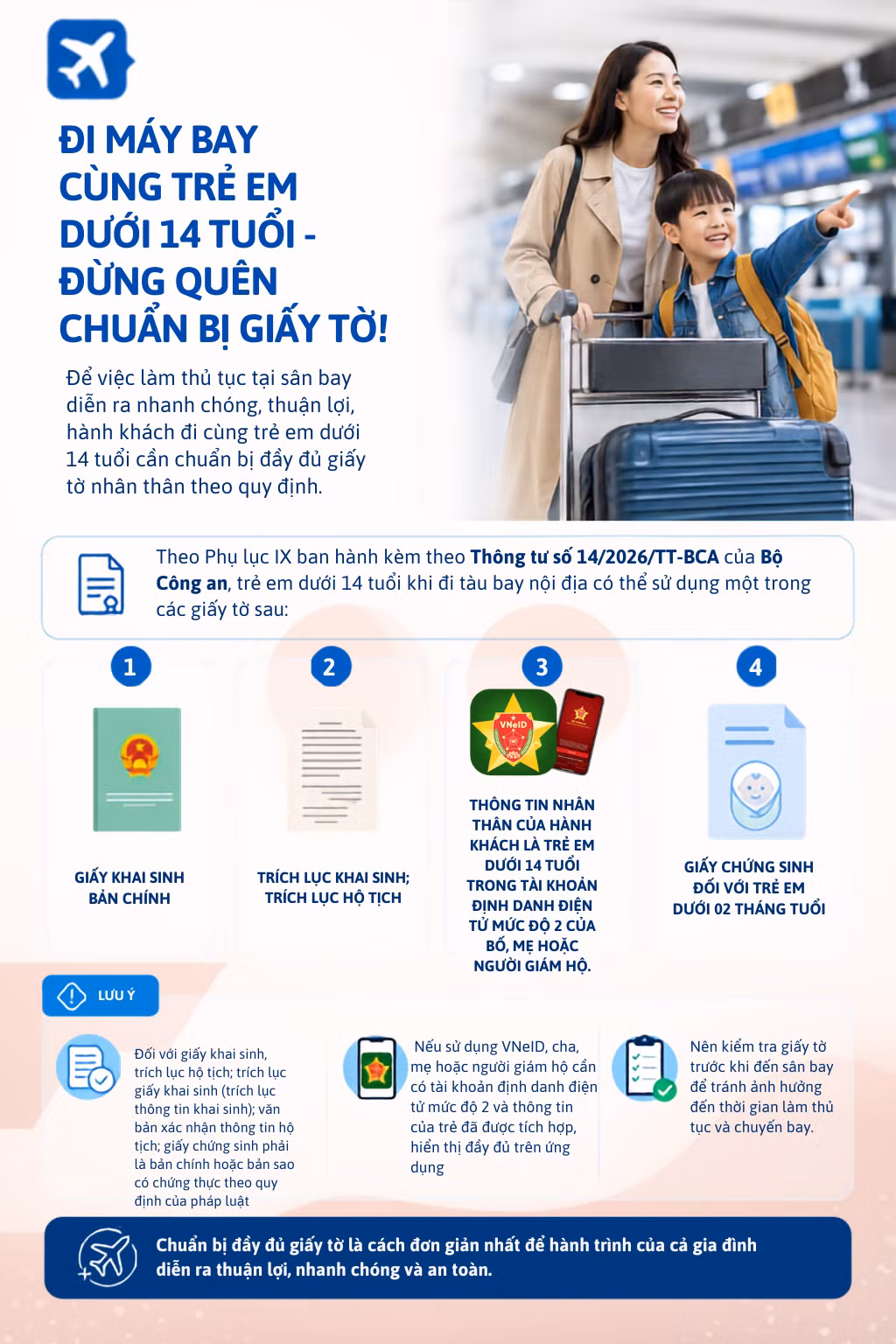 ĐI MÁY BAY CÙNG TRẺ EM DƯỚI 14 TUỔI - ĐỪNG QUÊN CHUẨN BỊ GIẤY TỜ!

Để việc làm thủ tục tại sân bay diễn ra nhanh chóng, thuận lợi, hành khách đi cùng trẻ em dưới 14 tuổi cần chuẩn bị đầy đủ giấy tờ nhân thân theo quy định.

Theo Phụ lục IX ban hành kèm theo Thông tư số 14/2026/TT-BCA của Bộ Công an, trẻ em dưới 14 tuổi khi đi tàu bay nội địa có thể sử dụng một trong các giấy tờ sau:

1

GIẤY KHAI SINH BẢN CHÍNH

2

TRÍCH LỤC KHAI SINH; TRÍCH LỤC HỘ TỊCH

3

VNeID

THÔNG TIN NHÂN THÂN CỦA HÀNH KHÁCH LÀ TRẺ EM DƯỚI 14 TUỔI TRONG TÀI KHOẢN ĐỊNH DANH ĐIỆN TỬ MỨC ĐỘ 2 CỦA BỐ, MẸ HOẶC NGƯỜI GIÁM HỘ.

4

GIẤY CHỨNG SINH ĐỐI VỚI TRẺ EM DƯỚI 02 THÁNG TUỔI

LƯU Ý

Đối với giấy khai sinh, trích lục hộ tịch; trích lục giấy khai sinh (trích lục thông tin khai sinh); văn bản xác nhận thông tin hộ tịch; giấy chứng sinh phải là bản chính hoặc bản sao có chứng thực theo quy định của pháp luật

Nếu sử dụng VNeID, cha, mẹ hoặc người giám hộ cần có tài khoản định danh điện tử mức độ 2 và thông tin của trẻ đã được tích hợp, hiển thị đầy đủ trên ứng dụng

Nên kiểm tra giấy tờ trước khi đến sân bay để tránh ảnh hưởng đến thời gian làm thủ tục và chuyến bay.

Chuẩn bị đầy đủ giấy tờ là cách đơn giản nhất để hành trình của cả gia đình diễn ra thuận lợi, nhanh chóng và an toàn.